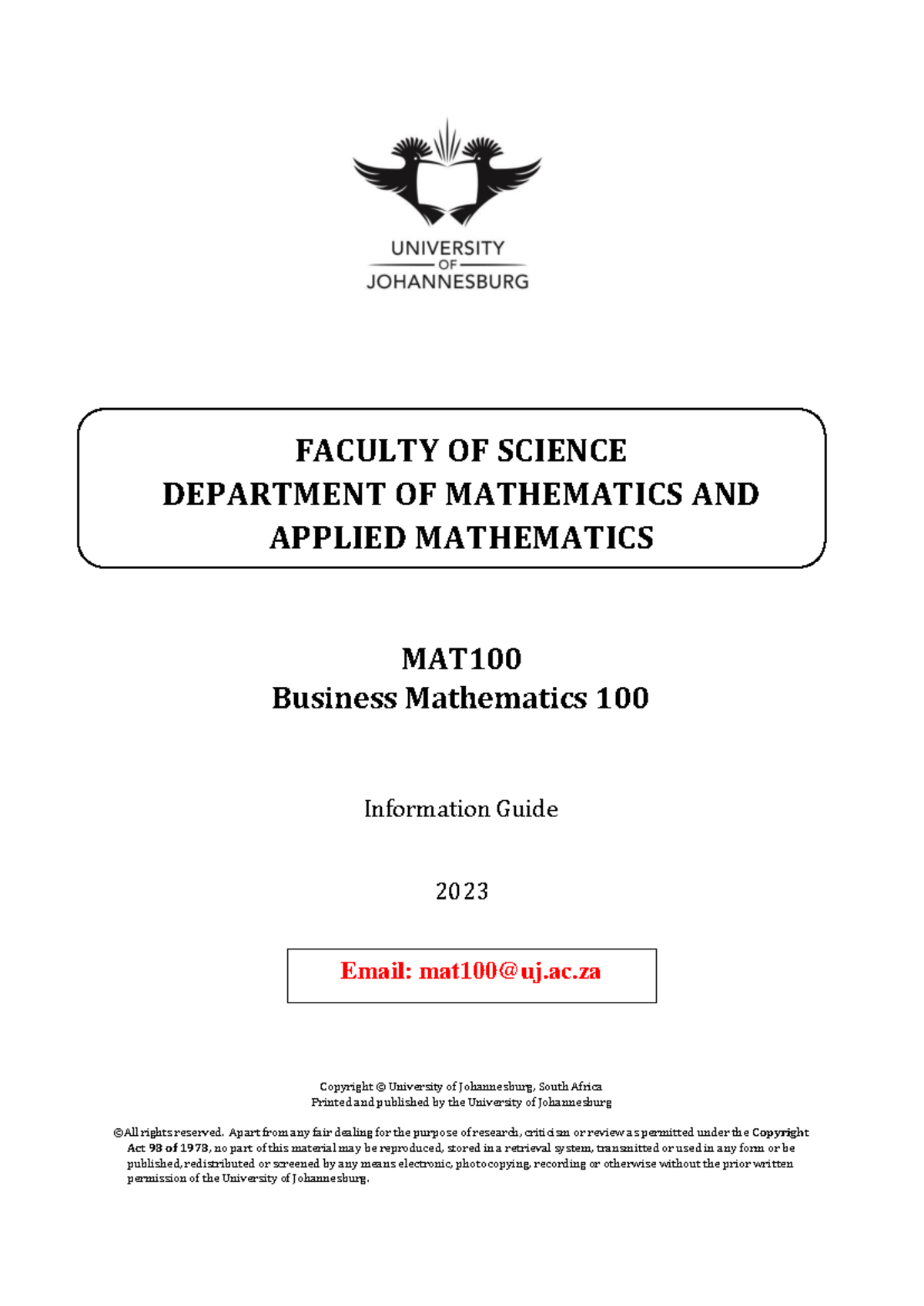 UNIVERSITY
OF
JOHANNESBURG

FACULTY OF SCIENCE
DEPARTMENT OF MATHEMATICS AND
APPLIED MATHEMATICS

MAT100
Business Mathematics 100

Information Guide

2023

Email: mat100@uj.ac.za

Copyright © University of Johannesburg, South Africa
Printed and published by the University of Johannesburg

©All rights reserved. Apart from any fair dealing for the purpose of research, criticism or review as permitted under the Copyright Act 98 of 1978, no part of this material may be reproduced, stored in a retrieval system, transmitted or used in any form or be published, redistributed or screened by any means electronic, photocopying, recording or otherwise without the prior written permission of the University of Johannesburg.